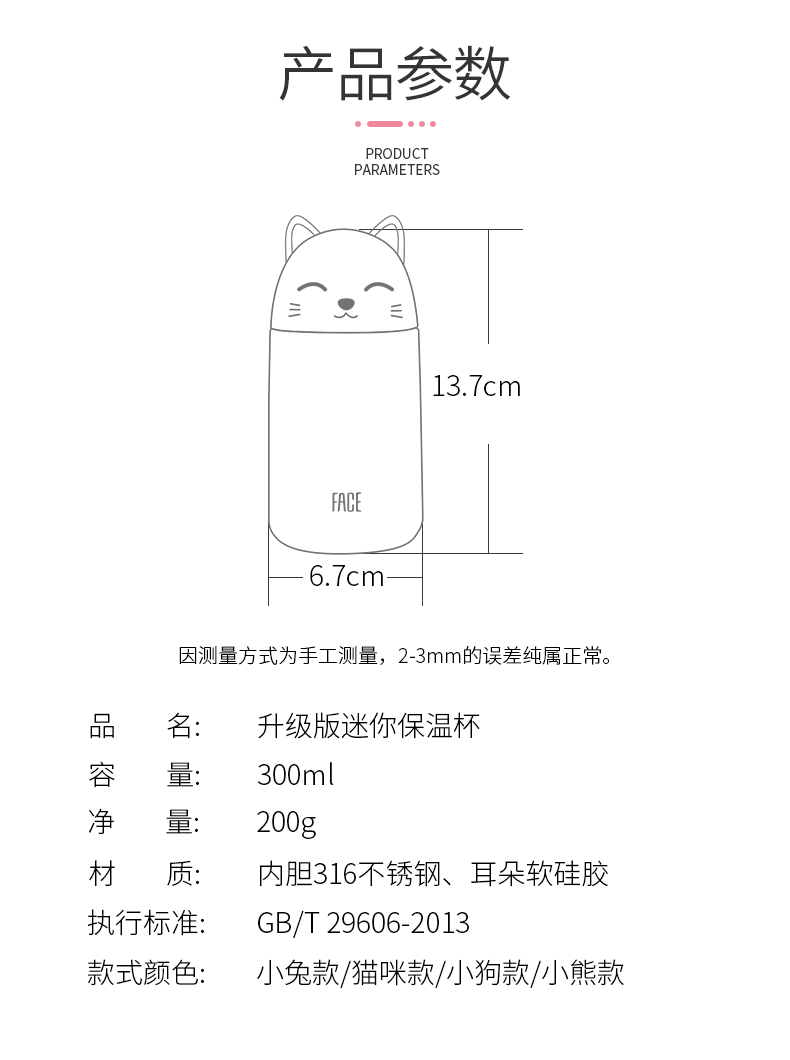 产品参数

PRODUCT PARAMETERS

13.7cm

FACE

6.7cm

因测量方式为手工测量，2-3mm的误差纯属正常。

品　名:　升级版迷你保温杯
容　量:　300ml
净　量:　200g
材　质:　内胆316不锈钢、耳朵软硅胶
执行标准:　GB/T 29606-2013
款式颜色:　小兔款/猫咪款/小狗款/小熊款